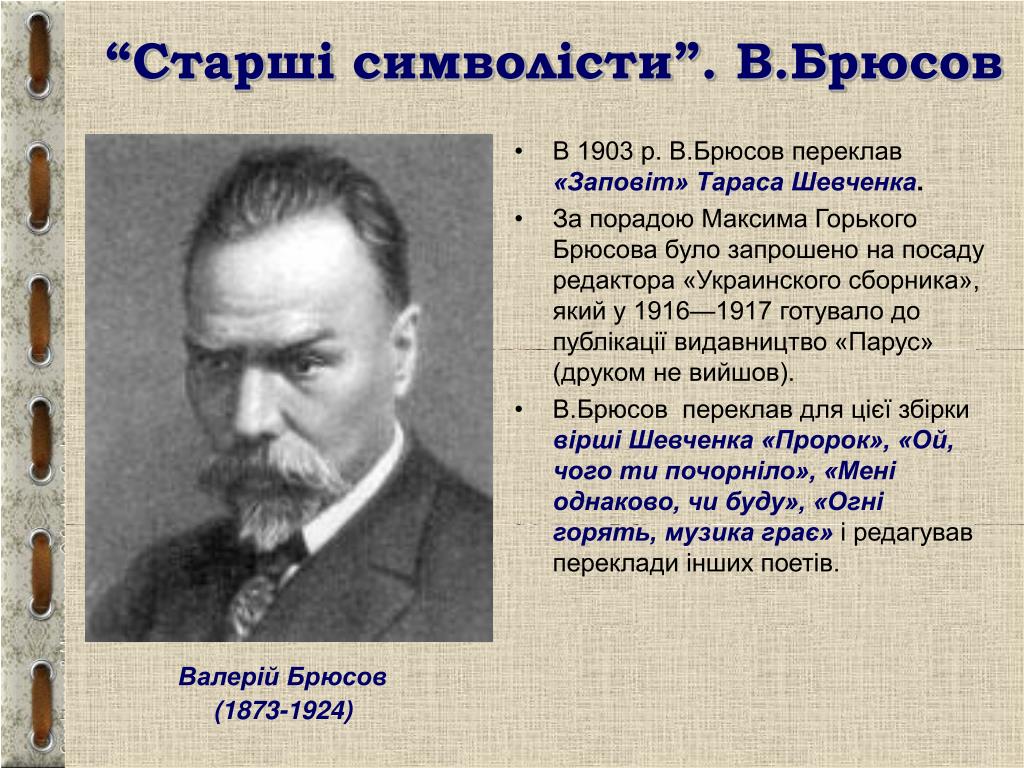 “Старші символісти”. В.Брюсов

• В 1903 р. В.Брюсов переклав «Заповіт» Тараса Шевченка.
• За порадою Максима Горького Брюсова було запрошено на посаду редактора «Украинского сборника», який у 1916—1917 готувало до публікації видавництво «Парус» (друком не вийшов).
• В.Брюсов переклав для цієї збірки вірші Шевченка «Пророк», «Ой, чого ти почорніло», «Мені однаково, чи буду», «Огні горять, музика грає» і редагував переклади інших поетів.

Валерій Брюсов
(1873-1924)